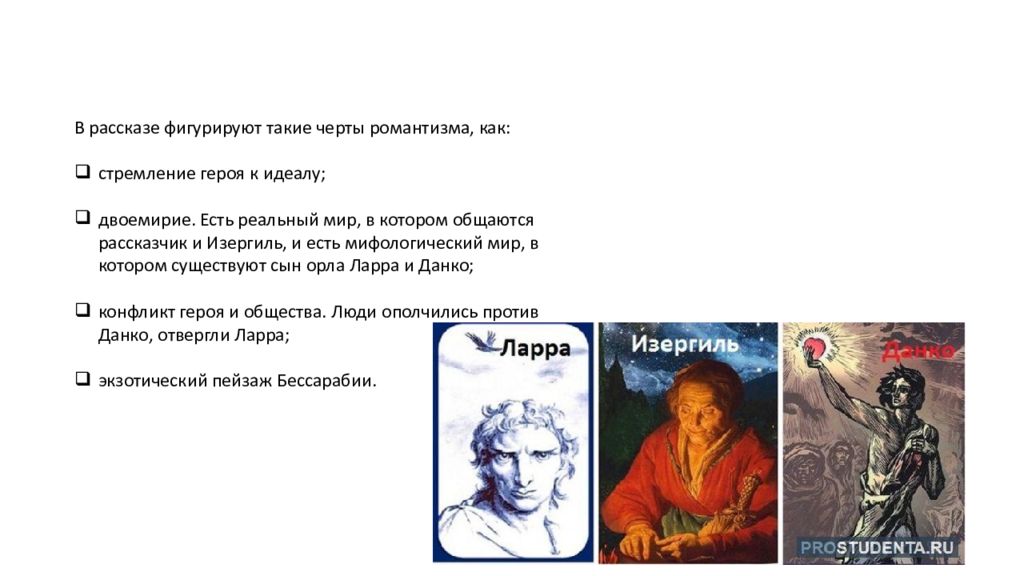 В рассказе фигурируют такие черты романтизма, как:

❑ стремление героя к идеалу;

❑ двоемирие. Есть реальный мир, в котором общаются рассказчик и Изергиль, и есть мифологический мир, в котором существуют сын орла Ларра и Данко;

❑ конфликт героя и общества. Люди ополчились против Данко, отвергли Ларра;

❑ экзотический пейзаж Бессарабии.

Ларра

Изергиль

Данко

PROSTUDENTA.RU